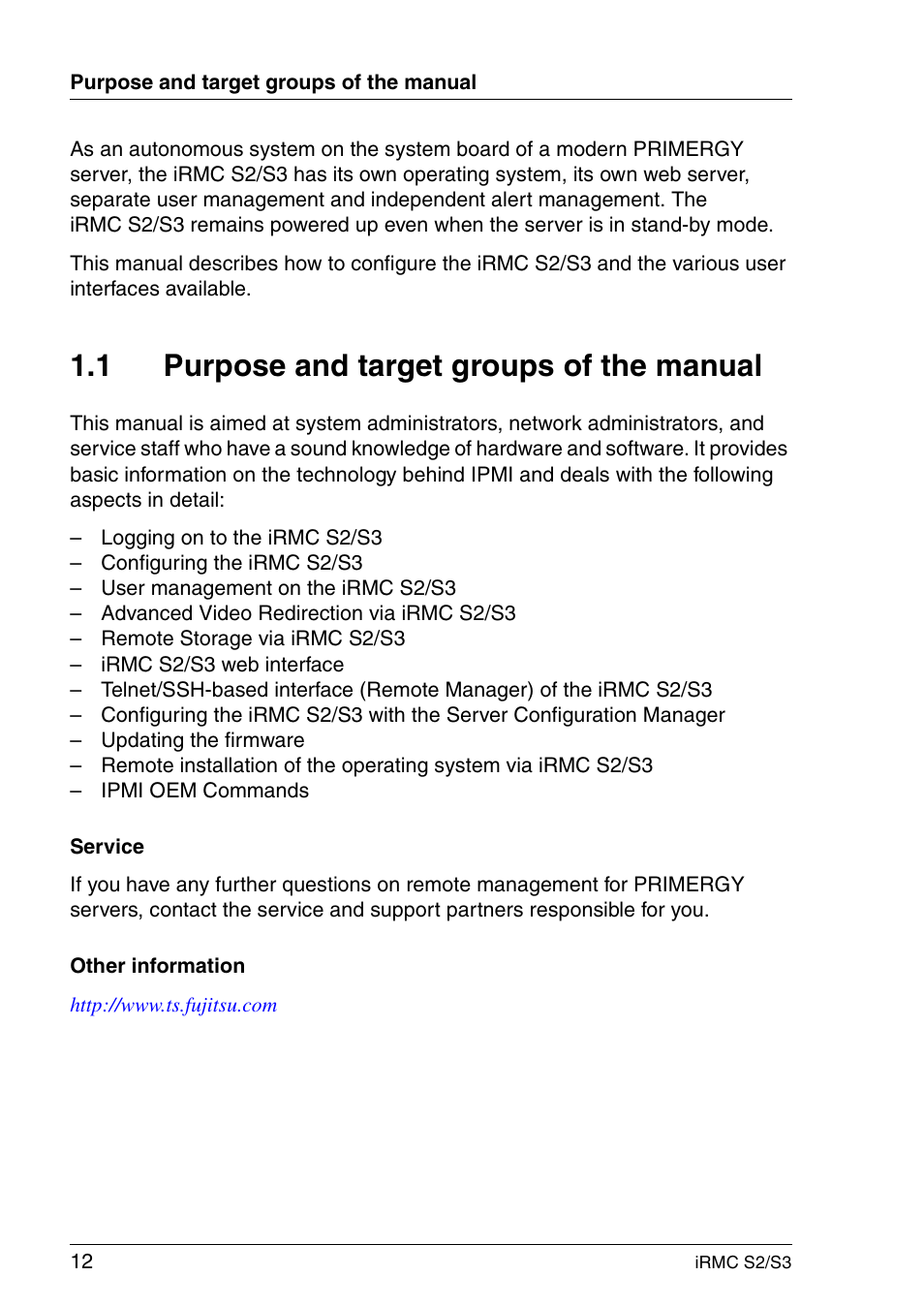 Purpose and target groups of the manual

As an autonomous system on the system board of a modern PRIMERGY server, the iRMC S2/S3 has its own operating system, its own web server, separate user management and independent alert management. The iRMC S2/S3 remains powered up even when the server is in stand-by mode.

This manual describes how to configure the iRMC S2/S3 and the various user interfaces available.

1.1 Purpose and target groups of the manual

This manual is aimed at system administrators, network administrators, and service staff who have a sound knowledge of hardware and software. It provides basic information on the technology behind IPMI and deals with the following aspects in detail:

– Logging on to the iRMC S2/S3
– Configuring the iRMC S2/S3
– User management on the iRMC S2/S3
– Advanced Video Redirection via iRMC S2/S3
– Remote Storage via iRMC S2/S3
– iRMC S2/S3 web interface
– Telnet/SSH-based interface (Remote Manager) of the iRMC S2/S3
– Configuring the iRMC S2/S3 with the Server Configuration Manager
– Updating the firmware
– Remote installation of the operating system via iRMC S2/S3
– IPMI OEM Commands

Service

If you have any further questions on remote management for PRIMERGY servers, contact the service and support partners responsible for you.

Other information

http://www.ts.fujitsu.com

12 iRMC S2/S3